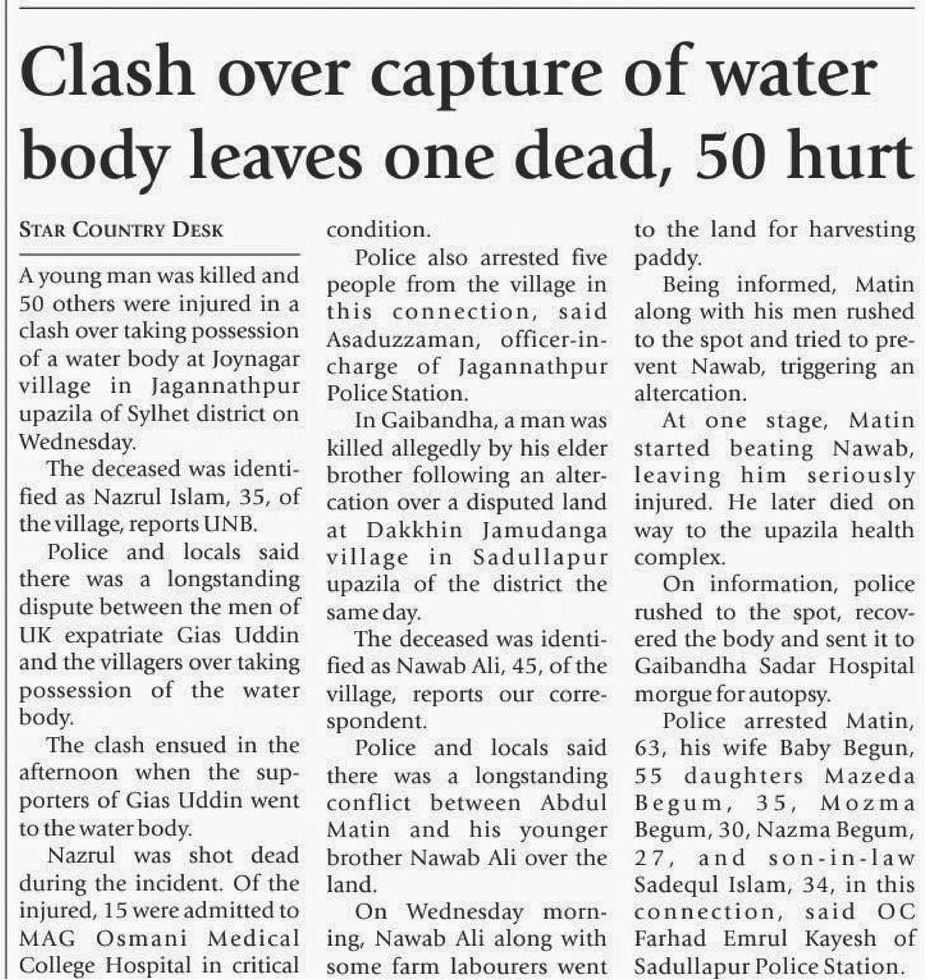 Clash over capture of water body leaves one dead, 50 hurt

STAR COUNTRY DESK

A young man was killed and 50 others were injured in a clash over taking possession of a water body at Joynagar village in Jagannathpur upazila of Sylhet district on Wednesday.

The deceased was identified as Nazrul Islam, 35, of the village, reports UNB.

Police and locals said there was a longstanding dispute between the men of UK expatriate Gias Uddin and the villagers over taking possession of the water body.

The clash ensued in the afternoon when the supporters of Gias Uddin went to the water body.

Nazrul was shot dead during the incident. Of the injured, 15 were admitted to MAG Osmani Medical College Hospital in critical condition.

Police also arrested five people from the village in this connection, said Asaduzzaman, officer-in-charge of Jagannathpur Police Station.

In Gaibandha, a man was killed allegedly by his elder brother following an altercation over a disputed land at Dakkhin Jamudanga village in Sadullapur upazila of the district the same day.

The deceased was identified as Nawab Ali, 45, of the village, reports our correspondent.

Police and locals said there was a longstanding conflict between Abdul Matin and his younger brother Nawab Ali over the land.

On Wednesday morning, Nawab Ali along with some farm labourers went to the land for harvesting paddy.

Being informed, Matin along with his men rushed to the spot and tried to prevent Nawab, triggering an altercation.

At one stage, Matin started beating Nawab, leaving him seriously injured. He later died on way to the upazila health complex.

On information, police rushed to the spot, recovered the body and sent it to Gaibandha Sadar Hospital morgue for autopsy.

Police arrested Matin, 63, his wife Baby Begun, 55 daughters Mazeda Begum, 35, Mozma Begum, 30, Nazma Begum, 27, and son-in-law Sadequl Islam, 34, in this connection, said OC Farhad Emrul Kayesh of Sadullapur Police Station.